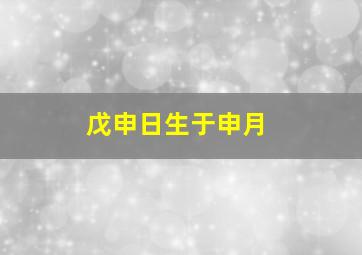 戊申日生于申月